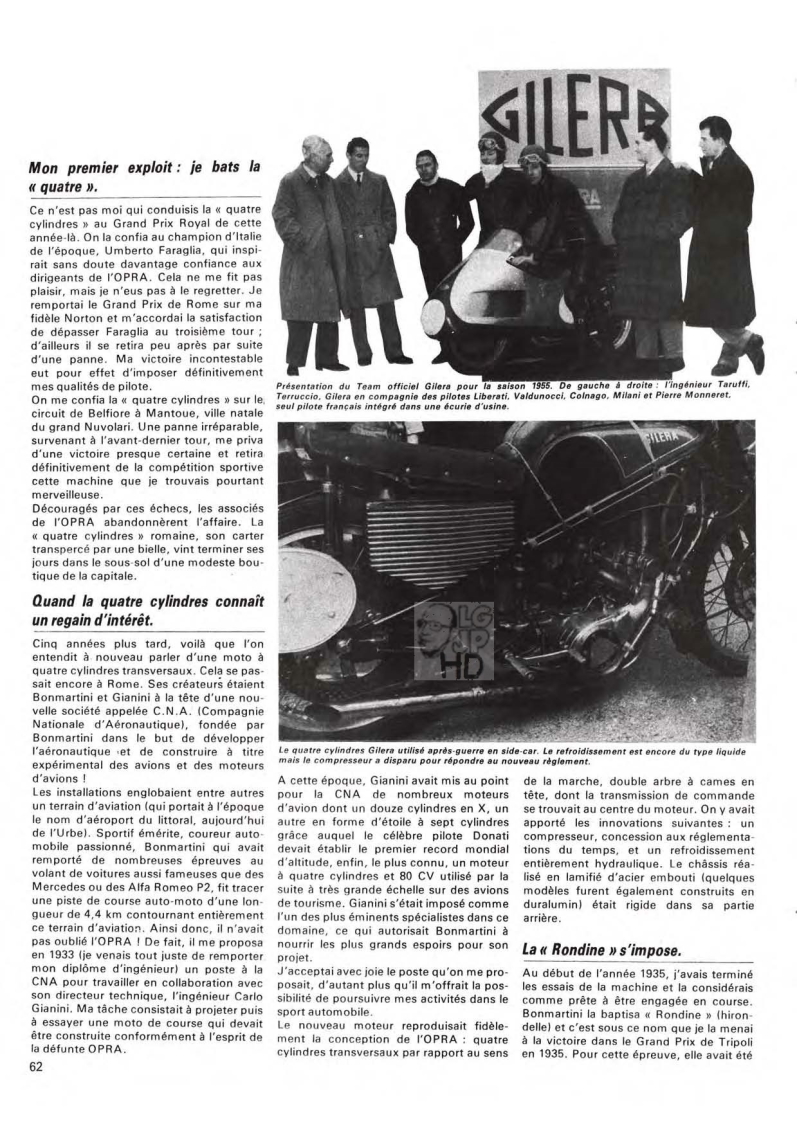 **Mon premier exploit : je bats la « quatre ».**

Ce n'est pas moi qui conduisis la « quatre cylindres » au Grand Prix Royal de cette année-là. On la confia au champion d'Italie de l'époque, Umberto Faraglia, qui inspirait sans doute davantage confiance aux dirigeants de l'OPRA. Cela ne me fit pas plaisir, mais je n'eus pas à le regretter. Je remportai le Grand Prix de Rome sur ma fidèle Norton et m'accordai la satisfaction de dépasser Faraglia au troisième tour ; d'ailleurs il se retira peu après par suite d'une panne. Ma victoire incontestable eut pour effet d'imposer définitivement mes qualités de pilote.

On me confia la « quatre cylindres » sur le circuit de Belfiore à Mantoue, ville natale du grand Nuvolari. Une panne irréparable, survenant à l'avant-dernier tour, me priva d'une victoire presque certaine et retira définitivement de la compétition sportive cette machine que je trouvais pourtant merveilleuse.

Découragés par ces échecs, les associés de l'OPRA abandonnèrent l'affaire. La « quatre cylindres » romaine, son carter transpercé par une bielle, vint terminer ses jours dans le sous-sol d'une modeste boutique de la capitale.

**Quand la quatre cylindres connaît un regain d'intérêt.**

Cinq années plus tard, voilà que l'on entendit à nouveau parler d'une moto à quatre cylindres transversaux. Cela se passait encore à Rome. Ses créateurs étaient Bonmartini et Gianini à la tête d'une nouvelle société appelée C.N.A. (Compagnie Nationale d'Aéronautique), fondée par Bonmartini dans le but de développer l'aéronautique et de construire à titre expérimental des avions et des moteurs d'avions !

Les installations englobaient entre autres un terrain d'aviation (qui portait à l'époque le nom d'aéroport du littoral, aujourd'hui de l'Urbe). Sportif émérite, coureur automobile passionné, Bonmartini qui avait remporté de nombreuses épreuves au volant de voitures aussi fameuses que des Mercedes ou des Alfa Romeo P2, fit tracer une piste de course auto-moto d'une longueur de 4,4 km contournant entièrement ce terrain d'aviation. Ainsi donc, il n'avait pas oublié l'OPRA ! De fait, il me proposa en 1933 (je venais tout juste de remporter mon diplôme d'ingénieur) un poste à la CNA pour travailler en collaboration avec son directeur technique, l'ingénieur Carlo Gianini. Ma tâche consistait à projeter puis à essayer une moto de course qui devait être construite conformément à l'esprit de la défunte OPRA.

62

GILERA

Présentation du Team officiel Gilera pour la saison 1955. De gauche à droite : l'ingénieur Taruffi, Terruccio, Gilera en compagnie des pilotes Liberati, Valdunocci, Colnago, Milani et Pierre Monneret, seul pilote français intégré dans une écurie d'usine.

GILERA

LG SP HD

Le quatre cylindres Gilera utilisé après-guerre en side-car. Le refroidissement est encore du type liquide mais le compresseur a disparu pour répondre au nouveau règlement.

A cette époque, Gianini avait mis au point pour la CNA de nombreux moteurs d'avion dont un douze cylindres en X, un autre en forme d'étoile à sept cylindres grâce auquel le célèbre pilote Donati devait établir le premier record mondial d'altitude, enfin, le plus connu, un moteur à quatre cylindres et 80 CV utilisé par la suite à très grande échelle sur des avions de tourisme. Gianini s'était imposé comme l'un des plus éminents spécialistes dans ce domaine, ce qui autorisait Bonmartini à nourrir les plus grands espoirs pour son projet.

J'acceptai avec joie le poste qu'on me proposait, d'autant plus qu'il m'offrait la possibilité de poursuivre mes activités dans le sport automobile.

Le nouveau moteur reproduisait fidèlement la conception de l'OPRA : quatre cylindres transversaux par rapport au sens de la marche, double arbre à cames en tête, dont la transmission de commande se trouvait au centre du moteur. On y avait apporté les innovations suivantes : un compresseur, concession aux réglementations du temps, et un refroidissement entièrement hydraulique. Le châssis réalisé en lamifié d'acier embouti (quelques modèles furent également construits en duralumin) était rigide dans sa partie arrière.

**La « Rondine » s'impose.**

Au début de l'année 1935, j'avais terminé les essais de la machine et la considérais comme prête à être engagée en course. Bonmartini la baptisa « Rondine » (hirondelle) et c'est sous ce nom que je la menai à la victoire dans le Grand Prix de Tripoli en 1935. Pour cette épreuve, elle avait été